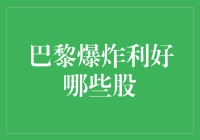 巴黎爆炸利好哪些股